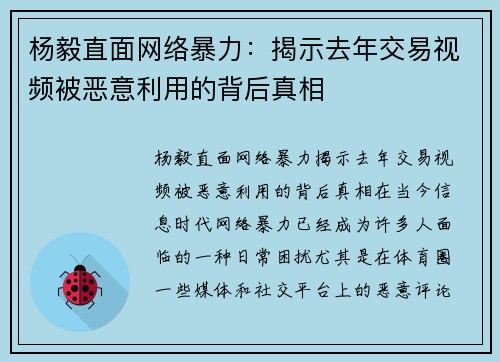 杨毅直面网络暴力：揭示去年交易视频被恶意利用的背后真相

杨毅直面网络暴力揭示去年交易视频被恶意利用的背后真相在当今信息时代网络暴力已经成为许多人面临的一种日常困扰尤其是在体育圈一些媒体和社交平台上的恶意评论